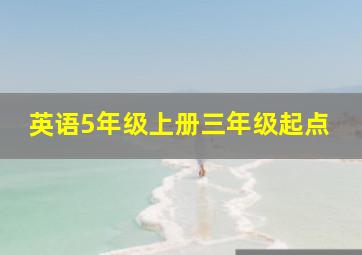 英语5年级上册三年级起点